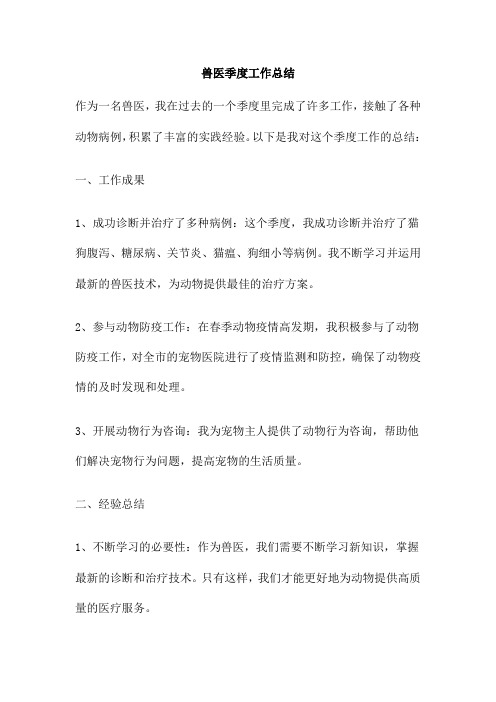 兽医季度工作总结

作为一名兽医，我在过去的一个季度里完成了许多工作，接触了各种动物病例，积累了丰富的实践经验。以下是我对这个季度工作的总结：

一、工作成果

1、成功诊断并治疗了多种病例：这个季度，我成功诊断并治疗了猫狗腹泻、糖尿病、关节炎、猫瘟、狗细小等病例。我不断学习并运用最新的兽医技术，为动物提供最佳的治疗方案。

2、参与动物防疫工作：在春季动物疫情高发期，我积极参与了动物防疫工作，对全市的宠物医院进行了疫情监测和防控，确保了动物疫情的及时发现和处理。

3、开展动物行为咨询：我为宠物主人提供了动物行为咨询，帮助他们解决宠物行为问题，提高宠物的生活质量。

二、经验总结

1、不断学习的必要性：作为兽医，我们需要不断学习新知识，掌握最新的诊断和治疗技术。只有这样，我们才能更好地为动物提供高质量的医疗服务。